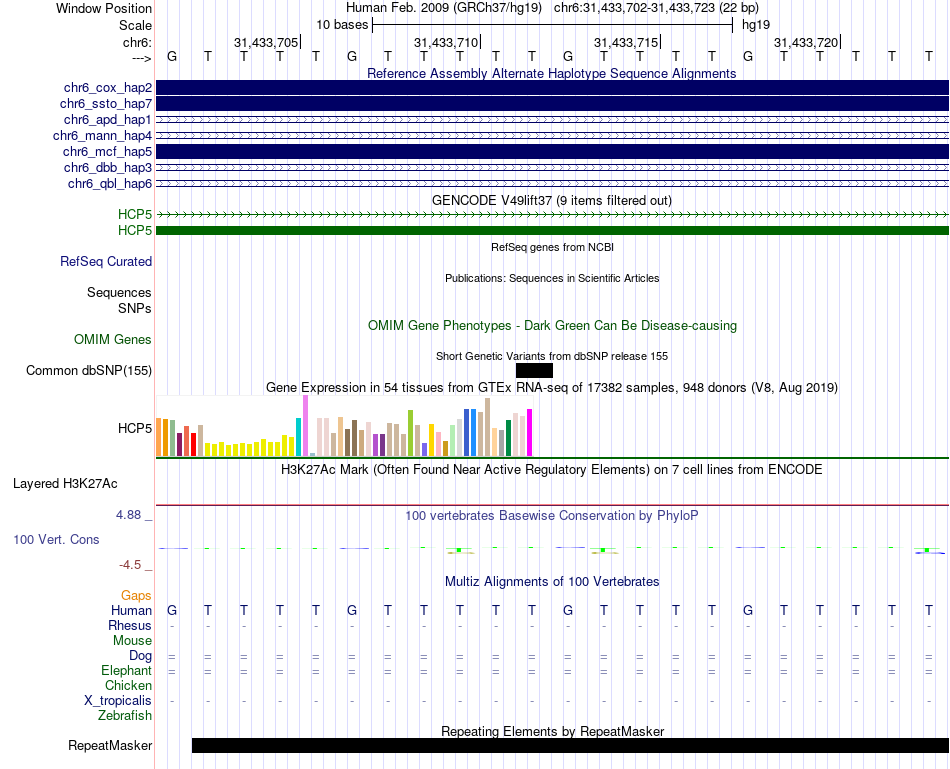 Window Position Human Feb. 2009 (GRCh37/hg19) chr6:31,433,702-31,433,723 (22 bp)
Scale 10 bases hg19
chr6: 31,433,705 31,433,710 31,433,715 31,433,720
---> G T T T T G T T T T T G T T T T G T T T T T
Reference Assembly Alternate Haplotype Sequence Alignments
chr6_cox_hap2
chr6_ssto_hap7
chr6_apd_hap1
chr6_mann_hap4
chr6_mcf_hap5
chr6_dbb_hap3
chr6_qbl_hap6
GENCODE V49lift37 (9 items filtered out)
HCP5
HCP5
RefSeq genes from NCBI
RefSeq Curated
Publications: Sequences in Scientific Articles
Sequences
SNPs
OMIM Gene Phenotypes - Dark Green Can Be Disease-causing
OMIM Genes
Short Genetic Variants from dbSNP release 155
Common dbSNP(155)
Gene Expression in 54 tissues from GTEx RNA-seq of 17382 samples, 948 donors (V8, Aug 2019)
HCP5
H3K27Ac Mark (Often Found Near Active Regulatory Elements) on 7 cell lines from ENCODE
Layered H3K27Ac
4.88 _
100 vertebrates Basewise Conservation by PhyloP
100 Vert. Cons
-4.5 _
Multiz Alignments of 100 Vertebrates
Gaps
Human G T T T T G T T T T T G T T T T G T T T T T
Rhesus - - - - - - - - - - - - - - - - - - - - - -
Mouse
Dog = = = = = = = = = = = = = = = = = = = = = =
Elephant = = = = = = = = = = = = = = = = = = = = = =
Chicken
X_tropicalis - - - - - - - - - - - - - - - - - - - - - -
Zebrafish
Repeating Elements by RepeatMasker
RepeatMasker